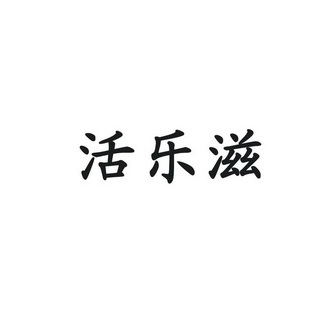 活乐滋